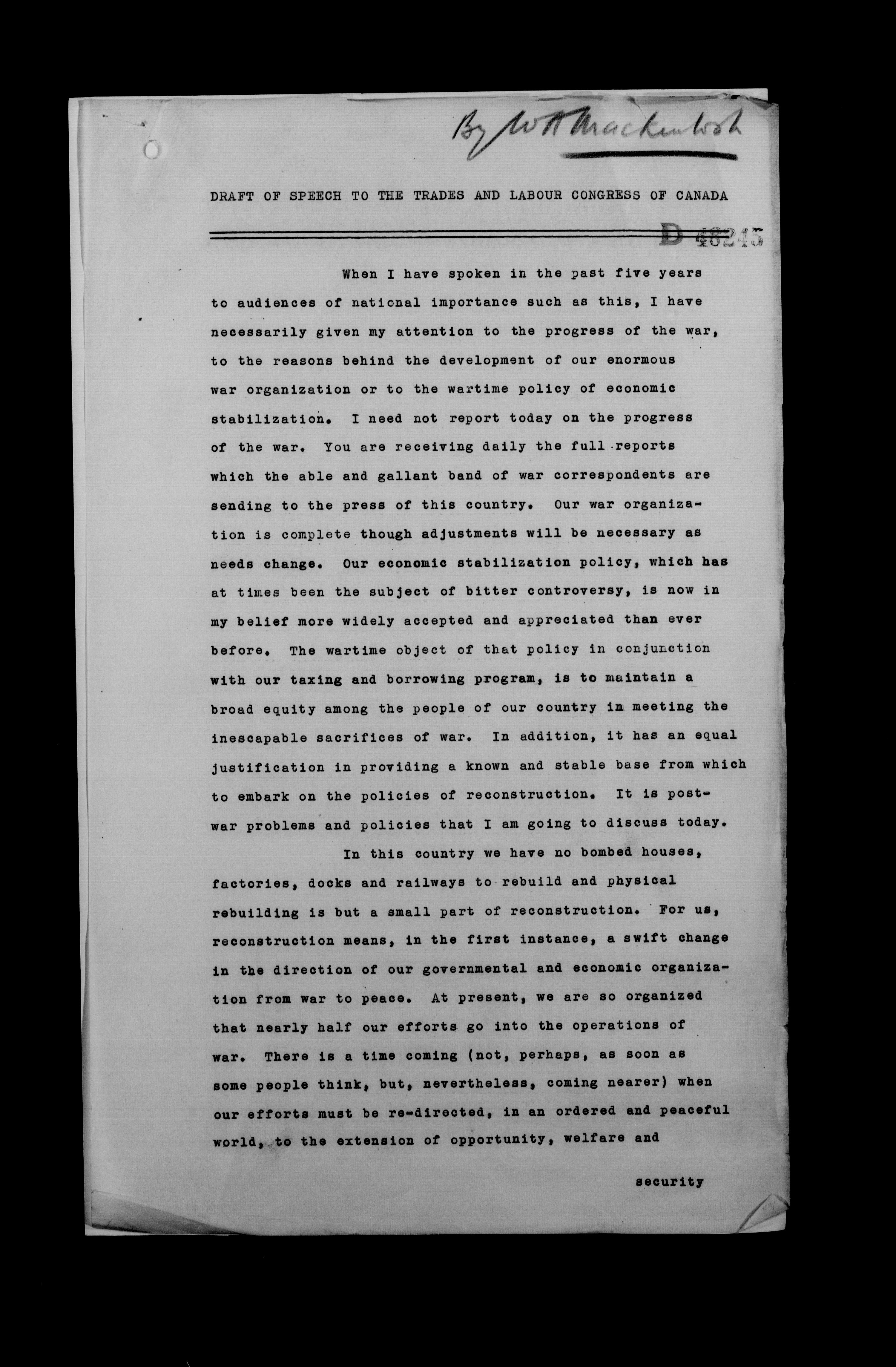 By W A Mackintosh

DRAFT OF SPEECH TO THE TRADES AND LABOUR CONGRESS OF CANADA

D 48245

When I have spoken in the past five years to audiences of national importance such as this, I have necessarily given my attention to the progress of the war, to the reasons behind the development of our enormous war organization or to the wartime policy of economic stabilization. I need not report today on the progress of the war. You are receiving daily the full reports which the able and gallant band of war correspondents are sending to the press of this country. Our war organization is complete though adjustments will be necessary as needs change. Our economic stabilization policy, which has at times been the subject of bitter controversy, is now in my belief more widely accepted and appreciated than ever before. The wartime object of that policy in conjunction with our taxing and borrowing program, is to maintain a broad equity among the people of our country in meeting the inescapable sacrifices of war. In addition, it has an equal justification in providing a known and stable base from which to embark on the policies of reconstruction. It is post-war problems and policies that I am going to discuss today.

In this country we have no bombed houses, factories, docks and railways to rebuild and physical rebuilding is but a small part of reconstruction. For us, reconstruction means, in the first instance, a swift change in the direction of our governmental and economic organization from war to peace. At present, we are so organized that nearly half our efforts go into the operations of war. There is a time coming (not, perhaps, as soon as some people think, but, nevertheless, coming nearer) when our efforts must be re-directed, in an ordered and peaceful world, to the extension of opportunity, welfare and

security